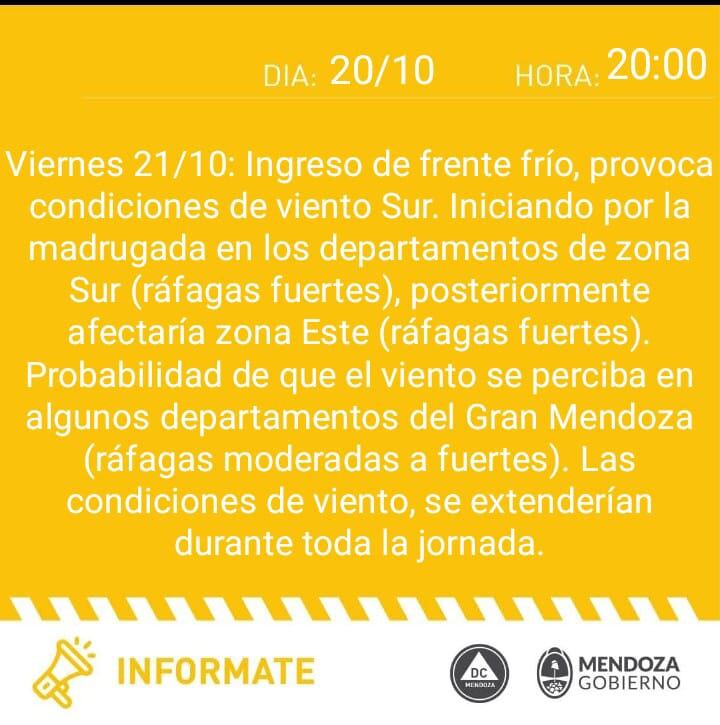 DIA: 20/10 HORA: 20:00

Viernes 21/10: Ingreso de frente frío, provoca condiciones de viento Sur. Iniciando por la madrugada en los departamentos de zona Sur (ráfagas fuertes), posteriormente afectaría zona Este (ráfagas fuertes). Probabilidad de que el viento se perciba en algunos departamentos del Gran Mendoza (ráfagas moderadas a fuertes). Las condiciones de viento, se extenderían durante toda la jornada.

INFORMATE

DC MENDOZA

MENDOZA GOBIERNO